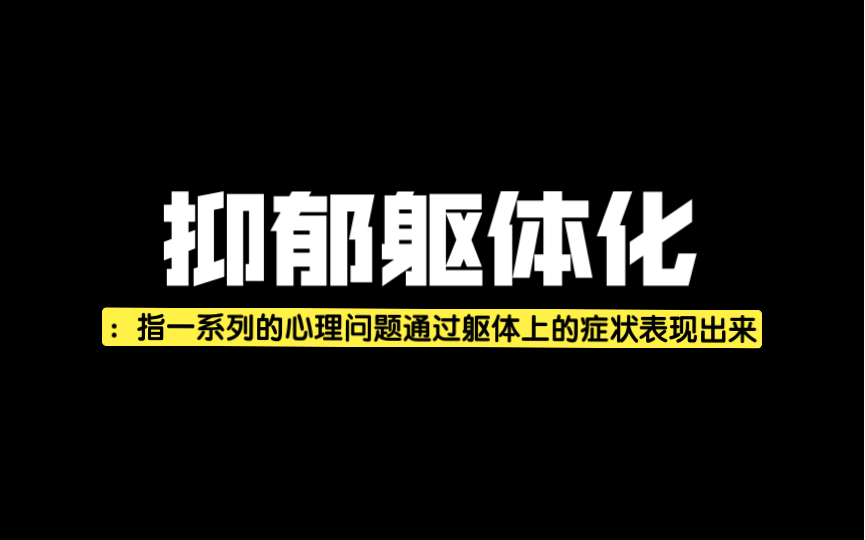 抑郁躯体化

：指一系列的心理问题通过躯体上的症状表现出来